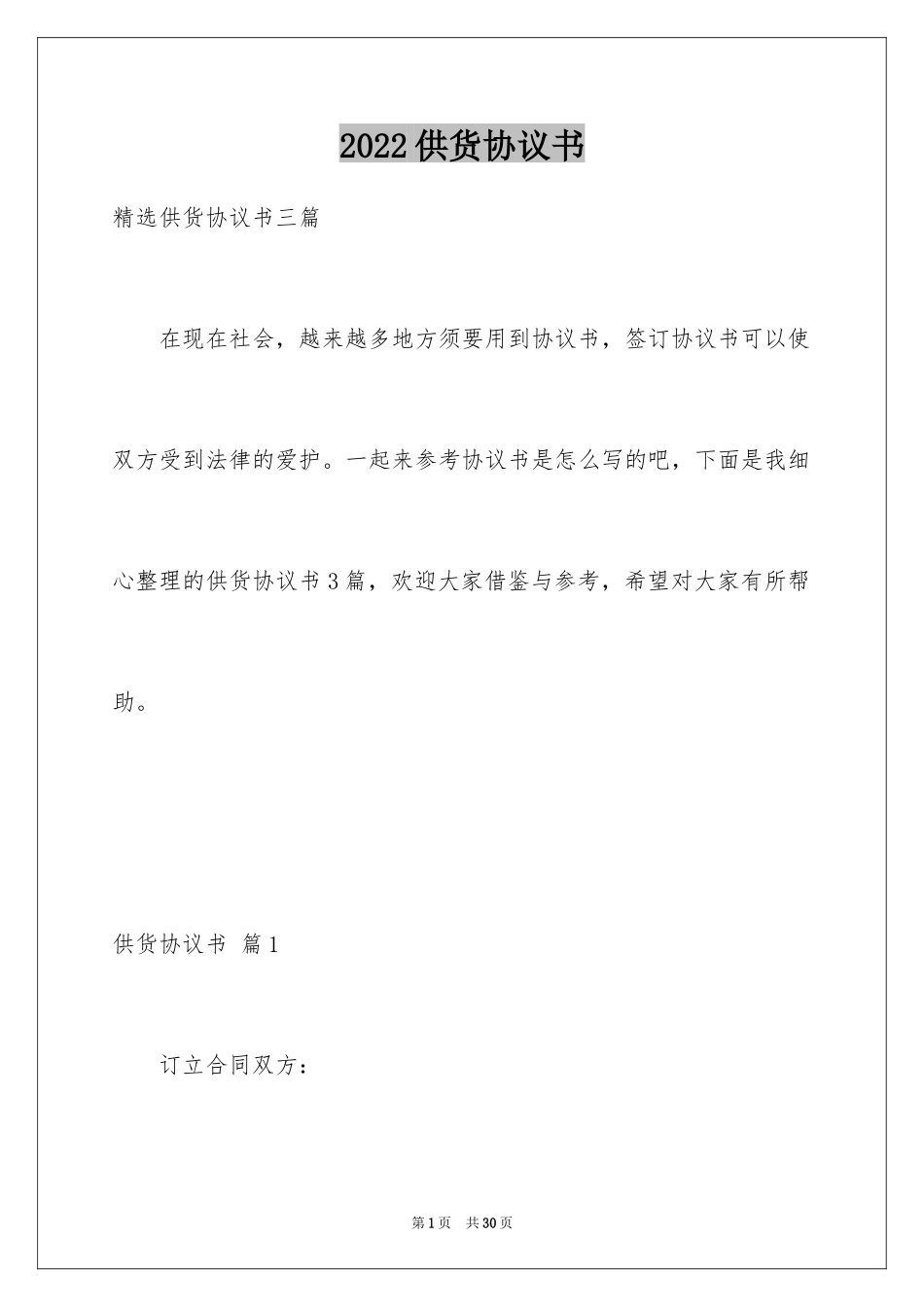 2022供货协议书

精选供货协议书三篇

在现在社会，越来越多地方须要用到协议书，签订协议书可以使双方受到法律的爱护。一起来参考协议书是怎么写的吧，下面是我细心整理的供货协议书3篇，欢迎大家借鉴与参考，希望对大家有所帮助。

供货协议书 篇1

订立合同双方：

第1页 共30页